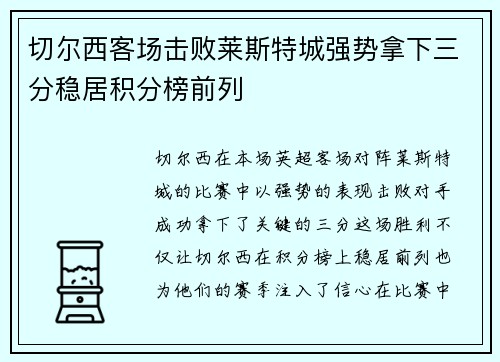 切尔西客场击败莱斯特城强势拿下三分稳居积分榜前列

切尔西在本场英超客场对阵莱斯特城的比赛中以强势的表现击败对手成功拿下了关键的三分这场胜利不仅让切尔西在积分榜上稳居前列也为他们的赛季注入了信心在比赛中